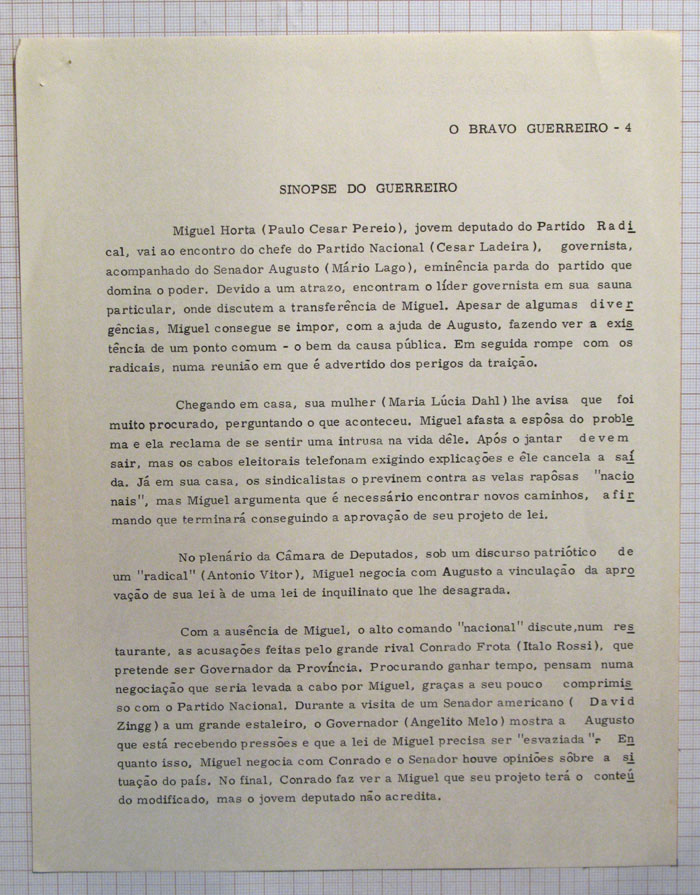 O BRAVO GUERREIRO - 4

SINOPSE DO GUERREIRO

Miguel Horta (Paulo Cesar Pereio), jovem deputado do Partido Radical, vai ao encontro do chefe do Partido Nacional (Cesar Ladeira), governista, acompanhado do Senador Augusto (Mário Lago), eminência parda do partido que domina o poder. Devido a um atrazo, encontram o líder governista em sua sauna particular, onde discutem a transferência de Miguel. Apesar de algumas divergências, Miguel consegue se impor, com a ajuda de Augusto, fazendo ver a existência de um ponto comum - o bem da causa pública. Em seguida rompe com os radicais, numa reunião em que é advertido dos perigos da traição.

Chegando em casa, sua mulher (Maria Lúcia Dahl) lhe avisa que foi muito procurado, perguntando o que aconteceu. Miguel afasta a espôsa do problema e ela reclama de se sentir uma intrusa na vida dêle. Após o jantar devem sair, mas os cabos eleitorais telefonam exigindo explicações e êle cancela a saída. Já em sua casa, os sindicalistas o previnem contra as velas rapôsas "nacionais", mas Miguel argumenta que é necessário encontrar novos caminhos, afirmando que terminará conseguindo a aprovação de seu projeto de lei.

No plenário da Câmara de Deputados, sob um discurso patriótico de um "radical" (Antonio Vitor), Miguel negocia com Augusto a vinculação da aprovação de sua lei à de uma lei de inquilinato que lhe desagrada.

Com a ausência de Miguel, o alto comando "nacional" discute,num restaurante, as acusações feitas pelo grande rival Conrado Frota (Italo Rossi), que pretende ser Governador da Província. Procurando ganhar tempo, pensam numa negociação que seria levada a cabo por Miguel, graças a seu pouco comprimisso com o Partido Nacional. Durante a visita de um Senador americano ( David Zingg) a um grande estaleiro, o Governador (Angelito Melo) mostra a Augusto que está recebendo pressões e que a lei de Miguel precisa ser "esvaziada". Enquanto isso, Miguel negocia com Conrado e o Senador houve opiniões sôbre a situação do país. No final, Conrado faz ver a Miguel que seu projeto terá o conteúdo modificado, mas o jovem deputado não acredita.